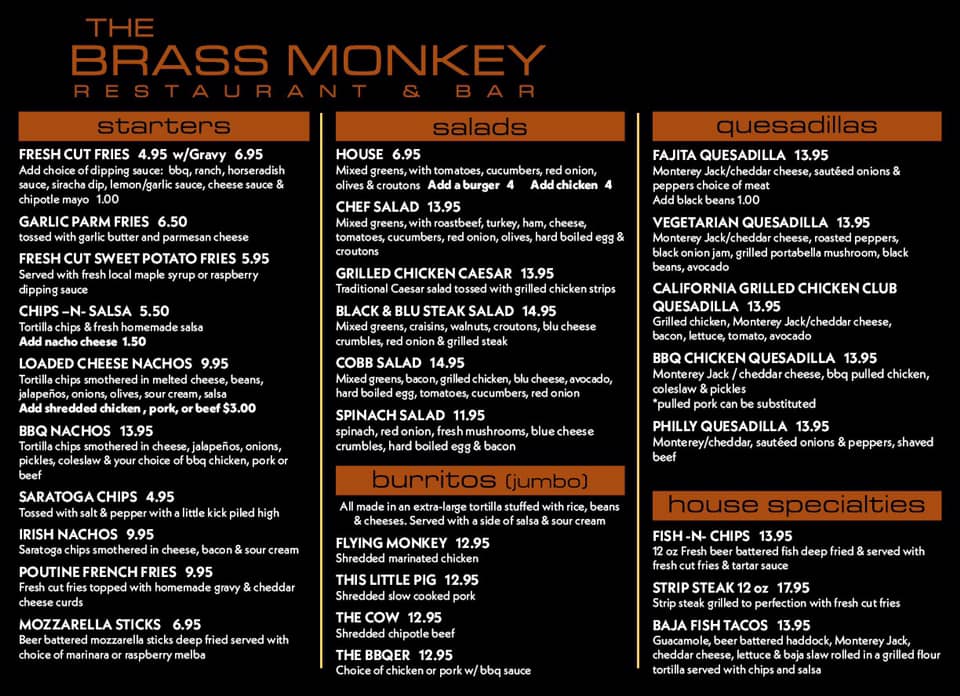 THE
BRASS MONKEY
RESTAURANT & BAR

starters

FRESH CUT FRIES 4.95 w/Gravy 6.95
Add choice of dipping sauce: bbq, ranch, horseradish sauce, siracha dip, lemon/garlic sauce, cheese sauce & chipotle mayo 1.00

GARLIC PARM FRIES 6.50
tossed with garlic butter and parmesan cheese

FRESH CUT SWEET POTATO FRIES 5.95
Served with fresh local maple syrup or raspberry dipping sauce

CHIPS –N- SALSA 5.50
Tortilla chips & fresh homemade salsa
Add nacho cheese 1.50

LOADED CHEESE NACHOS 9.95
Tortilla chips smothered in melted cheese, beans, jalapeños, onions, olives, sour cream, salsa
Add shredded chicken , pork, or beef $3.00

BBQ NACHOS 13.95
Tortilla chips smothered in cheese, jalapeños, onions, pickles, coleslaw & your choice of bbq chicken, pork or beef

SARATOGA CHIPS 4.95
Tossed with salt & pepper with a little kick piled high

IRISH NACHOS 9.95
Saratoga chips smothered in cheese, bacon & sour cream

POUTINE FRENCH FRIES 9.95
Fresh cut fries topped with homemade gravy & cheddar cheese curds

MOZZARELLA STICKS 6.95
Beer battered mozzarella sticks deep fried served with choice of marinara or raspberry melba

salads

HOUSE 6.95
Mixed greens, with tomatoes, cucumbers, red onion, olives & croutons Add a burger 4 Add chicken 4

CHEF SALAD 13.95
Mixed greens, with roastbeef, turkey, ham, cheese, tomatoes, cucumbers, red onion, olives, hard boiled egg & croutons

GRILLED CHICKEN CAESAR 13.95
Traditional Caesar salad tossed with grilled chicken strips

BLACK & BLU STEAK SALAD 14.95
Mixed greens, craisins, walnuts, croutons, blu cheese crumbles, red onion & grilled steak

COBB SALAD 14.95
Mixed greens, bacon, grilled chicken, blu cheese, avocado, hard boiled egg, tomatoes, cucumbers, red onion

SPINACH SALAD 11.95
spinach, red onion, fresh mushrooms, blue cheese crumbles, hard boiled egg & bacon

burritos (jumbo)

All made in an extra-large tortilla stuffed with rice, beans & cheeses. Served with a side of salsa & sour cream

FLYING MONKEY 12.95
Shredded marinated chicken

THIS LITTLE PIG 12.95
Shredded slow cooked pork

THE COW 12.95
Shredded chipotle beef

THE BBQER 12.95
Choice of chicken or pork w/ bbq sauce

quesadillas

FAJITA QUESADILLA 13.95
Monterey Jack/cheddar cheese, sautéed onions & peppers choice of meat
Add black beans 1.00

VEGETARIAN QUESADILLA 13.95
Monterey Jack/cheddar cheese, roasted peppers, black onion jam, grilled portabella mushroom, black beans, avocado

CALIFORNIA GRILLED CHICKEN CLUB QUESADILLA 13.95
Grilled chicken, Monterey Jack/cheddar cheese, bacon, lettuce, tomato, avocado

BBQ CHICKEN QUESADILLA 13.95
Monterey Jack / cheddar cheese, bbq pulled chicken, coleslaw & pickles
*pulled pork can be substituted

PHILLY QUESADILLA 13.95
Monterey/cheddar, sautéed onions & peppers, shaved beef

house specialties

FISH -N- CHIPS 13.95
12 oz Fresh beer battered fish deep fried & served with fresh cut fries & tartar sauce

STRIP STEAK 12 oz 17.95
Strip steak grilled to perfection with fresh cut fries

BAJA FISH TACOS 13.95
Guacamole, beer battered haddock, Monterey Jack, cheddar cheese, lettuce & baja slaw rolled in a grilled flour tortilla served with chips and salsa